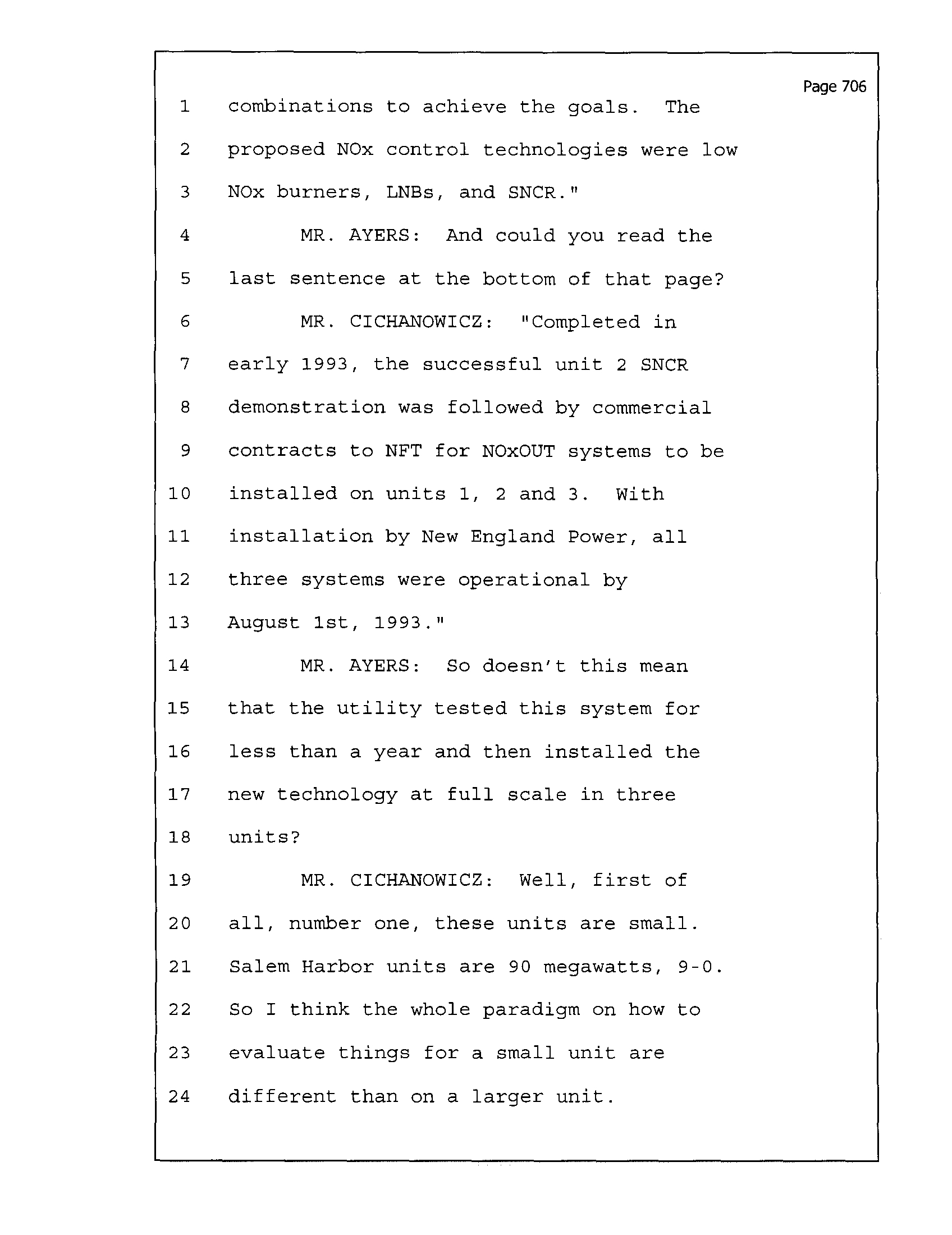 Page 706

1 combinations to achieve the goals. The
2 proposed NOx control technologies were low
3 NOx burners, LNBs, and SNCR."
4 MR. AYERS: And could you read the
5 last sentence at the bottom of that page?
6 MR. CICHANOWICZ: "Completed in
7 early 1993, the successful unit 2 SNCR
8 demonstration was followed by commercial
9 contracts to NFT for NOxOUT systems to be
10 installed on units 1, 2 and 3. With
11 installation by New England Power, all
12 three systems were operational by
13 August 1st, 1993."
14 MR. AYERS: So doesn't this mean
15 that the utility tested this system for
16 less than a year and then installed the
17 new technology at full scale in three
18 units?
19 MR. CICHANOWICZ: Well, first of
20 all, number one, these units are small.
21 Salem Harbor units are 90 megawatts, 9-0.
22 So I think the whole paradigm on how to
23 evaluate things for a small unit are
24 different than on a larger unit.